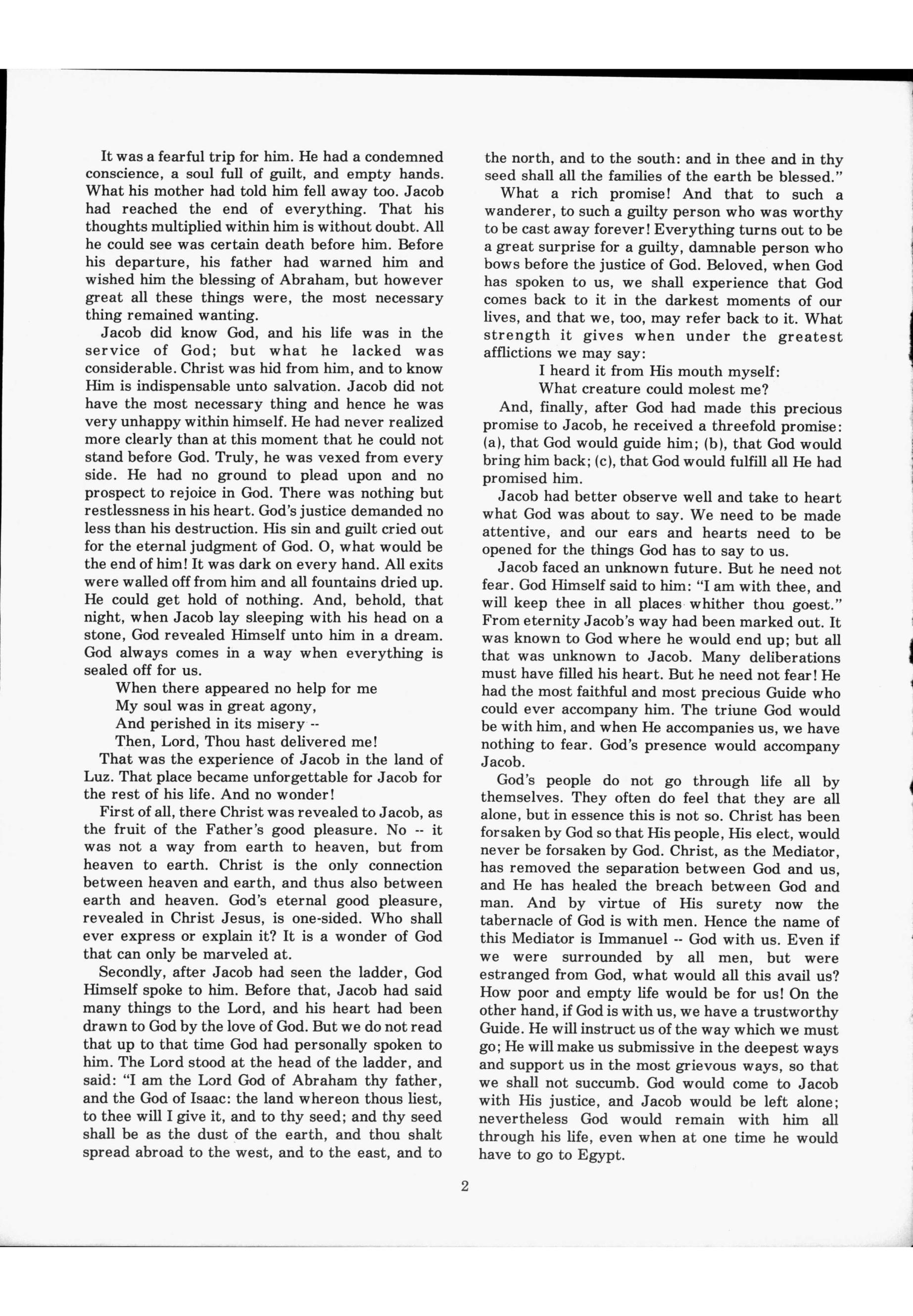 It was a fearful trip for him. He had a condemned conscience, a soul full of guilt, and empty hands. What his mother had told him fell away too. Jacob had reached the end of everything. That his thoughts multiplied within him is without doubt. All he could see was certain death before him. Before his departure, his father had warned him and wished him the blessing of Abraham, but however great all these things were, the most necessary thing remained wanting.

Jacob did know God, and his life was in the service of God; but what he lacked was considerable. Christ was hid from him, and to know Him is indispensable unto salvation. Jacob did not have the most necessary thing and hence he was very unhappy within himself. He had never realized more clearly than at this moment that he could not stand before God. Truly, he was vexed from every side. He had no ground to plead upon and no prospect to rejoice in God. There was nothing but restlessness in his heart. God's justice demanded no less than his destruction. His sin and guilt cried out for the eternal judgment of God. O, what would be the end of him! It was dark on every hand. All exits were walled off from him and all fountains dried up. He could get hold of nothing. And, behold, that night, when Jacob lay sleeping with his head on a stone, God revealed Himself unto him in a dream. God always comes in a way when everything is sealed off for us.

When there appeared no help for me
My soul was in great agony,
And perished in its misery --
Then, Lord, Thou hast delivered me!

That was the experience of Jacob in the land of Luz. That place became unforgettable for Jacob for the rest of his life. And no wonder!

First of all, there Christ was revealed to Jacob, as the fruit of the Father's good pleasure. No -- it was not a way from earth to heaven, but from heaven to earth. Christ is the only connection between heaven and earth, and thus also between earth and heaven. God's eternal good pleasure, revealed in Christ Jesus, is one-sided. Who shall ever express or explain it? It is a wonder of God that can only be marveled at.

Secondly, after Jacob had seen the ladder, God Himself spoke to him. Before that, Jacob had said many things to the Lord, and his heart had been drawn to God by the love of God. But we do not read that up to that time God had personally spoken to him. The Lord stood at the head of the ladder, and said: "I am the Lord God of Abraham thy father, and the God of Isaac: the land whereon thous liest, to thee will I give it, and to thy seed; and thy seed shall be as the dust of the earth, and thou shalt spread abroad to the west, and to the east, and to the north, and to the south: and in thee and in thy seed shall all the families of the earth be blessed."

What a rich promise! And that to such a wanderer, to such a guilty person who was worthy to be cast away forever! Everything turns out to be a great surprise for a guilty, damnable person who bows before the justice of God. Beloved, when God has spoken to us, we shall experience that God comes back to it in the darkest moments of our lives, and that we, too, may refer back to it. What strength it gives when under the greatest afflictions we may say:

I heard it from His mouth myself:
What creature could molest me?

And, finally, after God had made this precious promise to Jacob, he received a threefold promise: (a), that God would guide him; (b), that God would bring him back; (c), that God would fulfill all He had promised him.

Jacob had better observe well and take to heart what God was about to say. We need to be made attentive, and our ears and hearts need to be opened for the things God has to say to us.

Jacob faced an unknown future. But he need not fear. God Himself said to him: "I am with thee, and will keep thee in all places whither thou goest." From eternity Jacob's way had been marked out. It was known to God where he would end up; but all that was unknown to Jacob. Many deliberations must have filled his heart. But he need not fear! He had the most faithful and most precious Guide who could ever accompany him. The triune God would be with him, and when He accompanies us, we have nothing to fear. God's presence would accompany Jacob.

God's people do not go through life all by themselves. They often do feel that they are all alone, but in essence this is not so. Christ has been forsaken by God so that His people, His elect, would never be forsaken by God. Christ, as the Mediator, has removed the separation between God and us, and He has healed the breach between God and man. And by virtue of His surety now the tabernacle of God is with men. Hence the name of this Mediator is Immanuel -- God with us. Even if we were surrounded by all men, but were estranged from God, what would all this avail us? How poor and empty life would be for us! On the other hand, if God is with us, we have a trustworthy Guide. He will instruct us of the way which we must go; He will make us submissive in the deepest ways and support us in the most grievous ways, so that we shall not succumb. God would come to Jacob with His justice, and Jacob would be left alone; nevertheless God would remain with him all through his life, even when at one time he would have to go to Egypt.

2